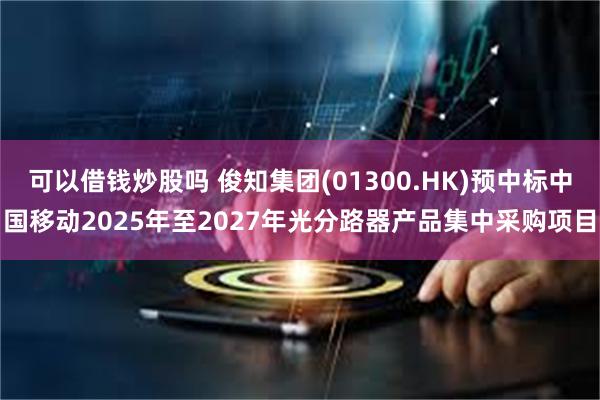 可以借钱炒股吗 俊知集团(01300.HK)预中标中国移动2025年至2027年光分路器产品集中采购项目